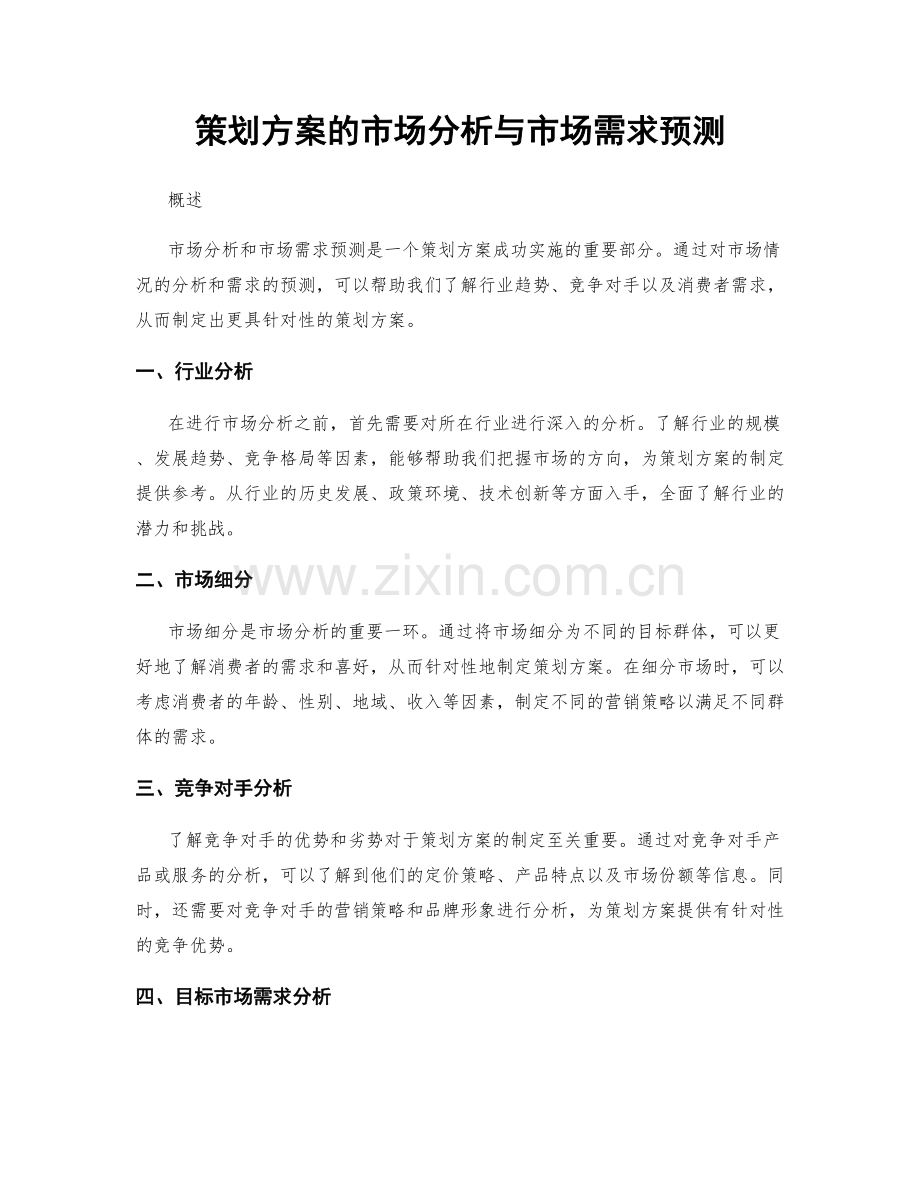 策划方案的市场分析与市场需求预测

概述

市场分析和市场需求预测是一个策划方案成功实施的重要部分。通过对市场情况的分析和需求的预测，可以帮助我们了解行业趋势、竞争对手以及消费者需求，从而制定出更具针对性的策划方案。

一、行业分析

在进行市场分析之前，首先需要对所在行业进行深入的分析。了解行业的规模、发展趋势、竞争格局等因素，能够帮助我们把握市场的方向，为策划方案的制定提供参考。从行业的历史发展、政策环境、技术创新等方面入手，全面了解行业的潜力和挑战。

二、市场细分

市场细分是市场分析的重要一环。通过将市场细分为不同的目标群体，可以更好地了解消费者的需求和喜好，从而针对性地制定策划方案。在细分市场时，可以考虑消费者的年龄、性别、地域、收入等因素，制定不同的营销策略以满足不同群体的需求。

三、竞争对手分析

了解竞争对手的优势和劣势对于策划方案的制定至关重要。通过对竞争对手产品或服务的分析，可以了解到他们的定价策略、产品特点以及市场份额等信息。同时，还需要对竞争对手的营销策略和品牌形象进行分析，为策划方案提供有针对性的竞争优势。

四、目标市场需求分析

www.zixin.com.cn